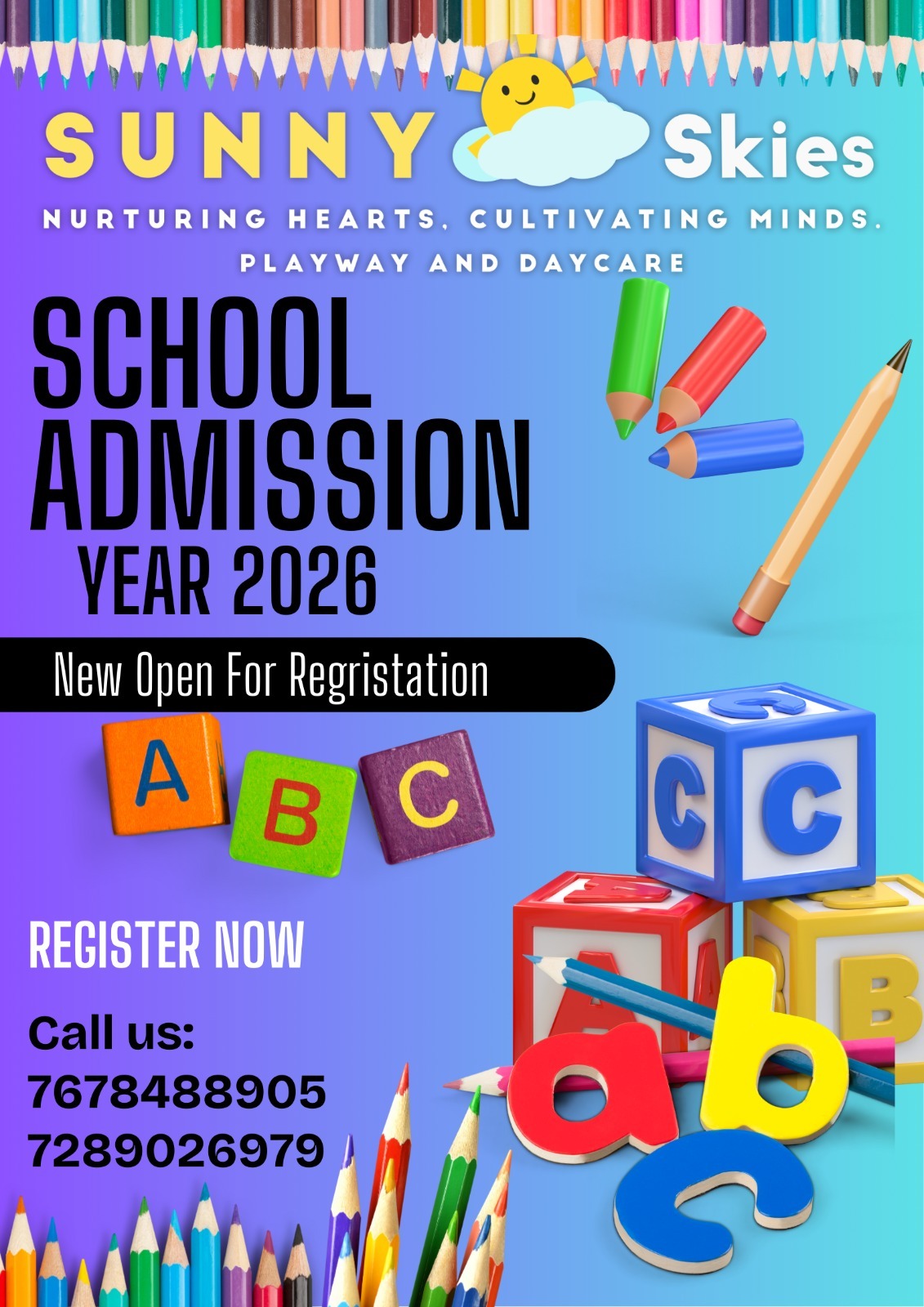 SUNNY Skies

NURTURING HEARTS, CULTIVATING MINDS.

PLAYWAY AND DAYCARE

SCHOOL ADMISSION

YEAR 2026

New Open For Regristation

A B C

C C

A B

a b c

REGISTER NOW

Call us:
7678488905
7289026979